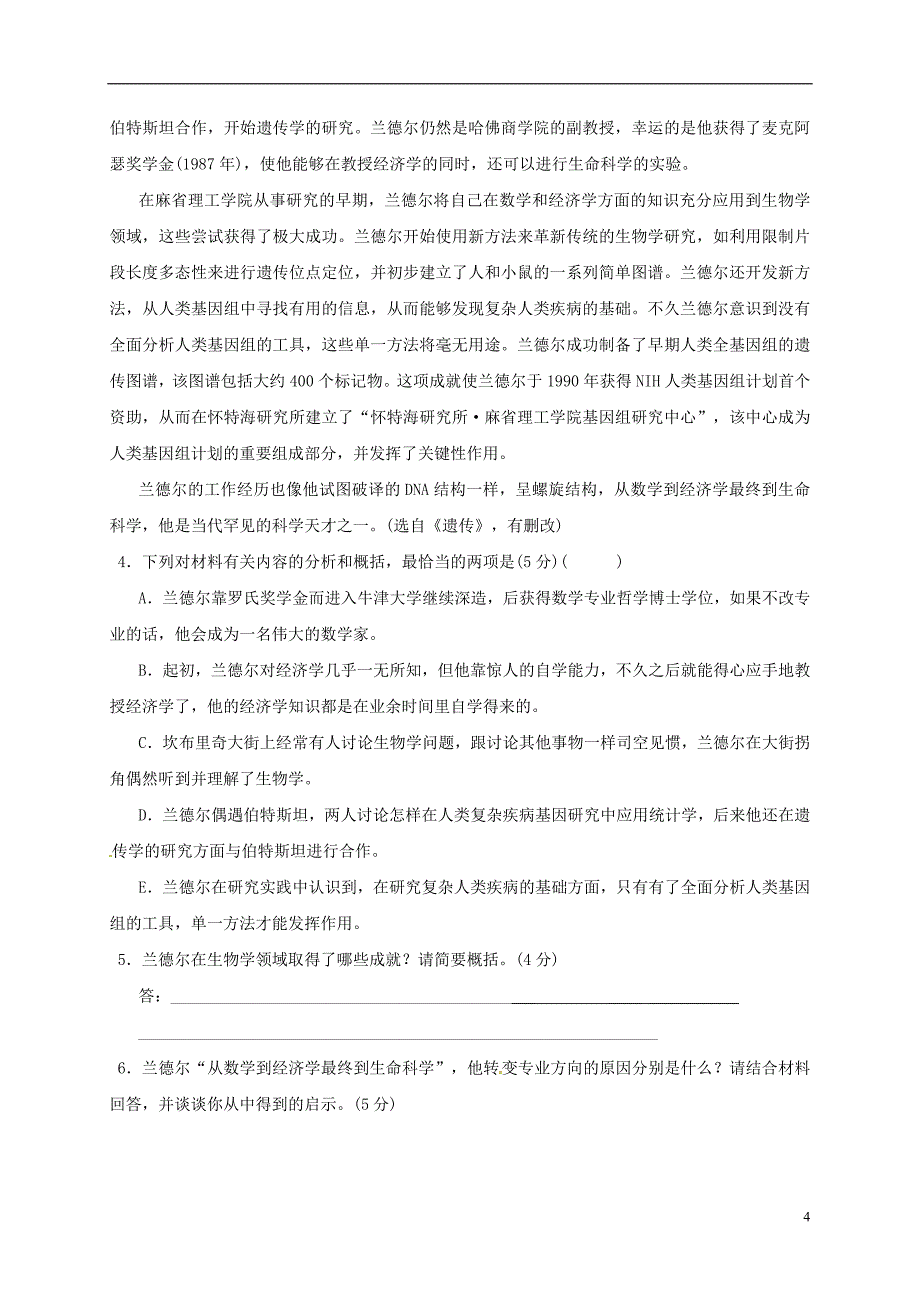 伯特斯坦合作，开始遗传学的研究。兰德尔仍然是哈佛商学院的副教授，幸运的是他获得了麦克阿瑟奖学金(1987 年)，使他能够在教授经济学的同时，还可以进行生命科学的实验。

在麻省理工学院从事研究的早期，兰德尔将自己在数学和经济学方面的知识充分应用到生物学领域，这些尝试获得了极大成功。兰德尔开始使用新方法来革新传统的生物学研究，如利用限制片段长度多态性来进行遗传位点定位，并初步建立了人和小鼠的一系列简单图谱。兰德尔还开发新方法，从人类基因组中寻找有用的信息，从而能够发现复杂人类疾病的基础。不久兰德尔意识到没有全面分析人类基因组的工具，这些单一方法将毫无用途。兰德尔成功制备了早期人类全基因组的遗传图谱，该图谱包括大约 400 个标记物。这项成就使兰德尔于 1990 年获得 NIH 人类基因组计划首个资助，从而在怀特海研究所建立了“怀特海研究所·麻省理工学院基因组研究中心”，该中心成为人类基因组计划的重要组成部分，并发挥了关键性作用。

兰德尔的工作经历也像他试图破译的 DNA 结构一样，呈螺旋结构，从数学到经济学最终到生命科学，他是当代罕见的科学天才之一。(选自《遗传》，有删改)

4．下列对材料有关内容的分析和概括，最恰当的两项是(5 分)(　　)

A．兰德尔靠罗氏奖学金而进入牛津大学继续深造，后获得数学专业哲学博士学位，如果不改专业的话，他会成为一名伟大的数学家。

B．起初，兰德尔对经济学几乎一无所知，但他靠惊人的自学能力，不久之后就能得心应手地教授经济学了，他的经济学知识都是在业余时间里自学得来的。

C．坎布里奇大街上经常有人讨论生物学问题，跟讨论其他事物一样司空见惯，兰德尔在大街拐角偶然听到并理解了生物学。

D．兰德尔偶遇伯特斯坦，两人讨论怎样在人类复杂疾病基因研究中应用统计学，后来他还在遗传学的研究方面与伯特斯坦进行合作。

E．兰德尔在研究实践中认识到，在研究复杂人类疾病的基础方面，只有有了全面分析人类基因组的工具，单一方法才能发挥作用。

5．兰德尔在生物学领域取得了哪些成就？请简要概括。(4 分)

答：

6．兰德尔“从数学到经济学最终到生命科学”，他转变专业方向的原因分别是什么？请结合材料回答，并谈谈你从中得到的启示。(5 分)

4